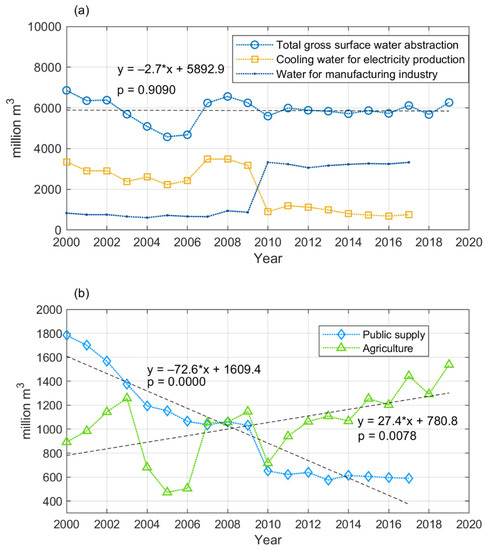 (a)

10000
8000
6000
4000
2000
0

million $m^3$

Total gross surface water abstraction
Cooling water for electricity production
Water for manufacturing industry

y = –2.7*x + 5892.9
p = 0.9090

2000 2002 2004 2006 2008 2010 2012 2014 2016 2018 2020
Year

(b)

2000
1800
1600
1400
1200
1000
800
600
400

million $m^3$

Public supply
Agriculture

y = –72.6*x + 1609.4
p = 0.0000

y = 27.4*x + 780.8
p = 0.0078

2000 2002 2004 2006 2008 2010 2012 2014 2016 2018 2020
Year